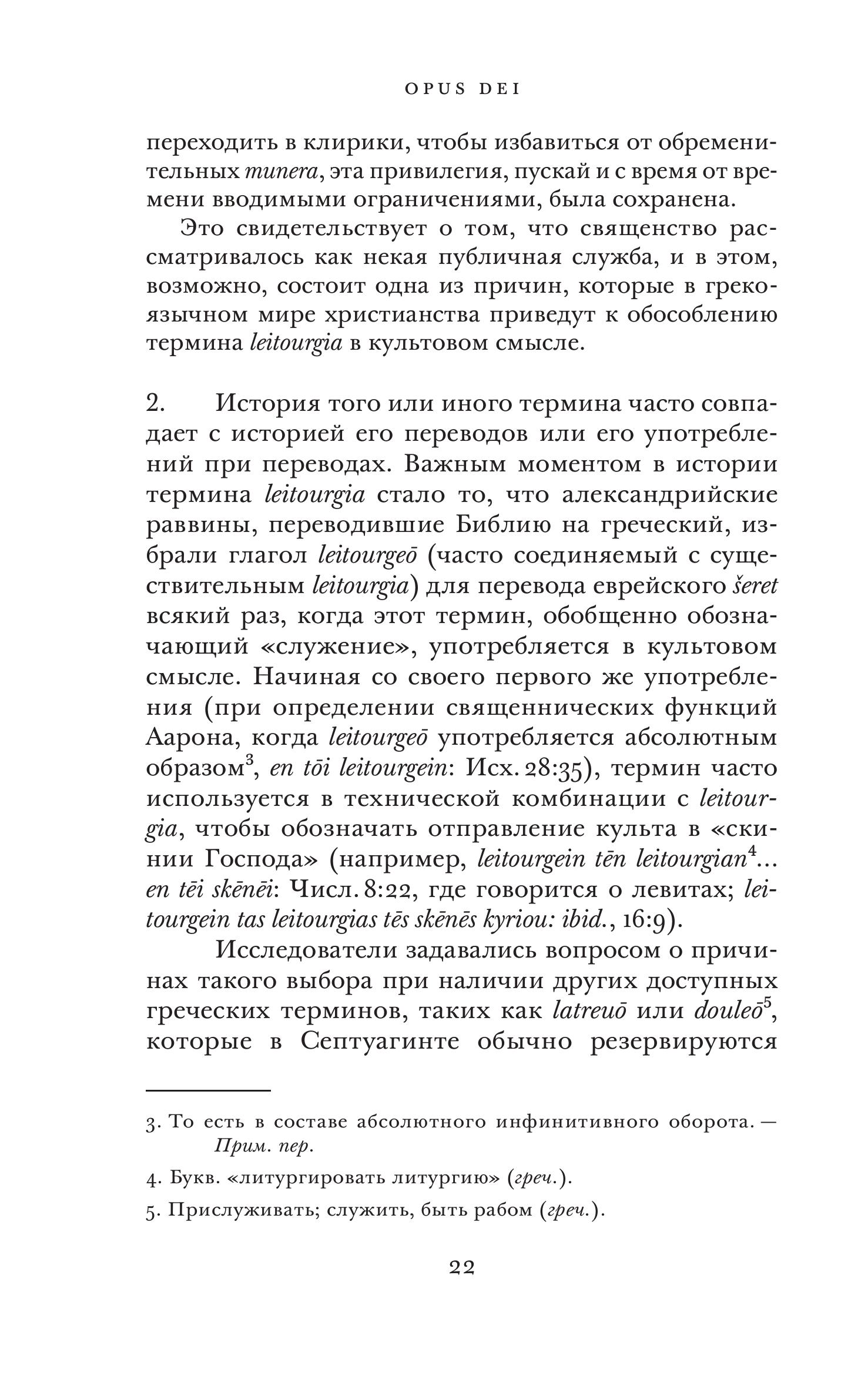 OPUS DEI

переходить в клирики, чтобы избавиться от обременительных munera, эта привилегия, пускай и с время от времени вводимыми ограничениями, была сохранена.

Это свидетельствует о том, что священство рассматривалось как некая публичная служба, и в этом, возможно, состоит одна из причин, которые в грекоязычном мире христианства приведут к обособлению термина leitourgia в культовом смысле.

2. История того или иного термина часто совпадает с историей его переводов или его употреблений при переводах. Важным моментом в истории термина leitourgia стало то, что александрийские раввины, переводившие Библию на греческий, избрали глагол leitourgeō (часто соединяемый с существительным leitourgia) для перевода еврейского šeret всякий раз, когда этот термин, обобщенно обозначающий «служение», употребляется в культовом смысле. Начиная со своего первого же употребления (при определении священнических функций Аарона, когда leitourgeō употребляется абсолютным образом$^3$, en tōi leitourgein: Исх. 28:35), термин часто используется в технической комбинации с leitourgia, чтобы обозначать отправление культа в «скинии Господа» (например, leitourgein tēn leitourgian$^4$... en tēi skēnēi: Числ. 8:22, где говорится о левитах; leitourgein tas leitourgias tēs skēnēs kyriou: ibid., 16:9).

Исследователи задавались вопросом о причинах такого выбора при наличии других доступных греческих терминов, таких как latreuō или douleō$^5$, которые в Септуагинте обычно резервируются

3. То есть в составе абсолютного инфинитивного оборота. — Прим. пер.

4. Букв. «литургировать литургию» (греч.).

5. Прислуживать; служить, быть рабом (греч.).

22